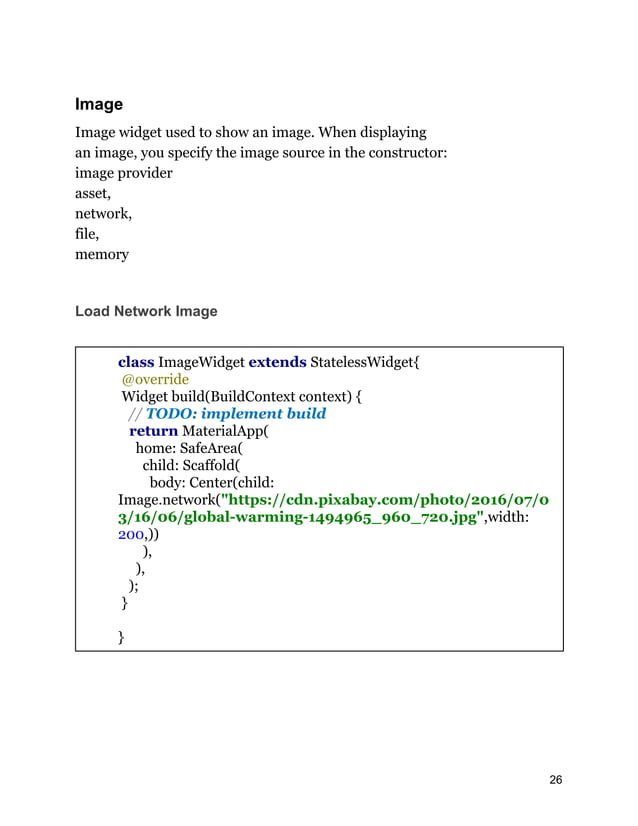 Image

Image widget used to show an image. When displaying an image, you specify the image source in the constructor:
image provider
asset,
network,
file,
memory

Load Network Image

class ImageWidget extends StatelessWidget{
 @override
 Widget build(BuildContext context) {
  // TODO: implement build
  return MaterialApp(
   home: SafeArea(
    child: Scaffold(
     body: Center(child:
Image.network("https://cdn.pixabay.com/photo/2016/07/03/16/06/global-warming-1494965_960_720.jpg",width:
200,))
    ),
   ),
  );
 }

}

26